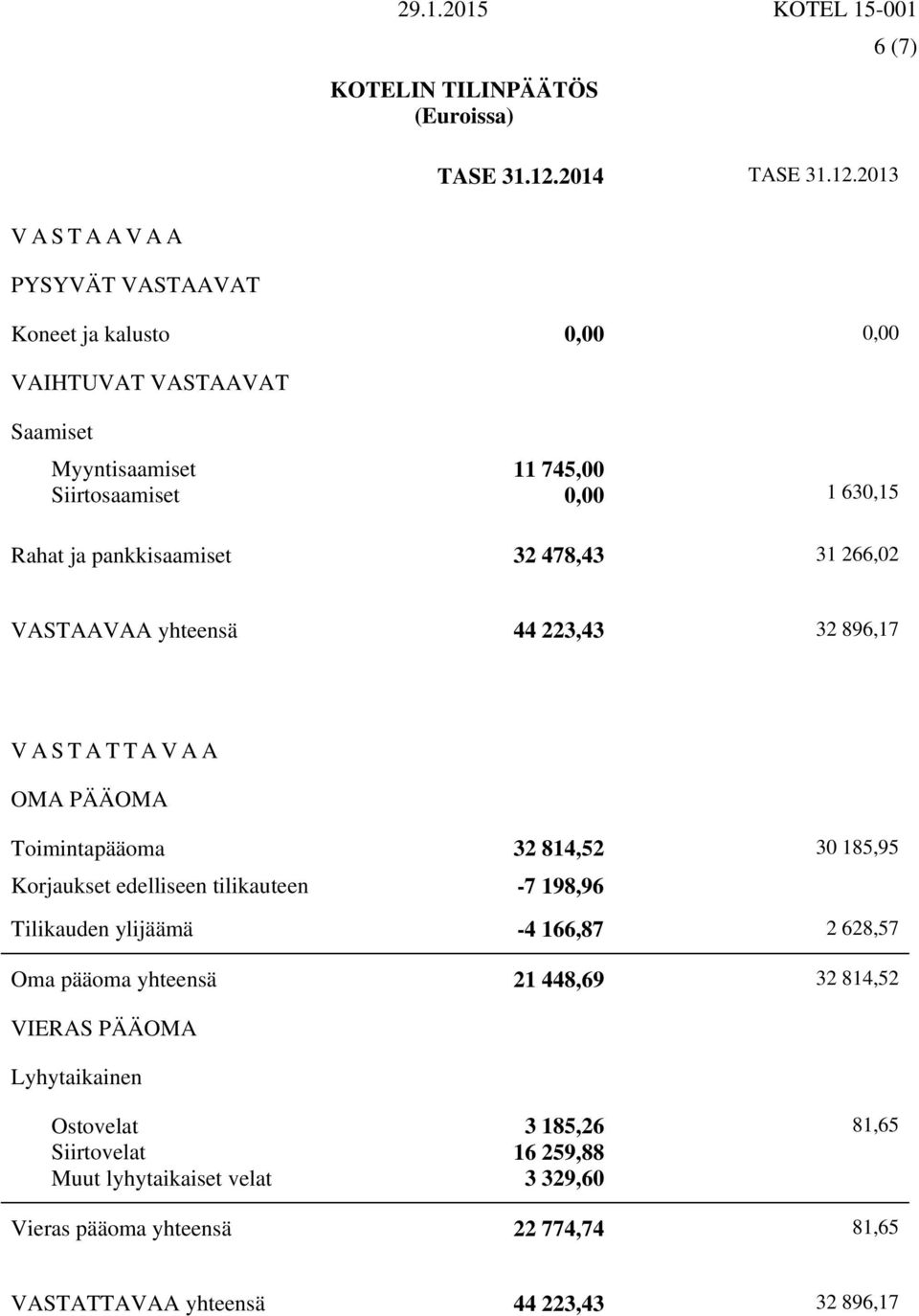 29.1.2015 KOTEL 15-001
6 (7)

KOTELIN TILINPÄÄTÖS
(Euroissa)

| | TASE 31.12.2014 | TASE 31.12.2013 |
|---|---|---|
| V A S T A A V A A | | |
| PYSYVÄT VASTAAVAT | | |
| Koneet ja kalusto | 0,00 | 0,00 |
| VAIHTUVAT VASTAAVAT | | |
| Saamiset | | |
| Myyntisaamiset | 11 745,00 | |
| Siirtosaamiset | 0,00 | 1 630,15 |
| Rahat ja pankkisaamiset | 32 478,43 | 31 266,02 |
| VASTAAVAA yhteensä | 44 223,43 | 32 896,17 |
| V A S T A T T A V A A | | |
| OMA PÄÄOMA | | |
| Toimintapääoma | 32 814,52 | 30 185,95 |
| Korjaukset edelliseen tilikauteen | -7 198,96 | |
| Tilikauden ylijäämä | -4 166,87 | 2 628,57 |
| Oma pääoma yhteensä | 21 448,69 | 32 814,52 |
| VIERAS PÄÄOMA | | |
| Lyhytaikainen | | |
| Ostovelat | 3 185,26 | 81,65 |
| Siirtovelat | 16 259,88 | |
| Muut lyhytaikaiset velat | 3 329,60 | |
| Vieras pääoma yhteensä | 22 774,74 | 81,65 |
| VASTATTAVAA yhteensä | 44 223,43 | 32 896,17 |